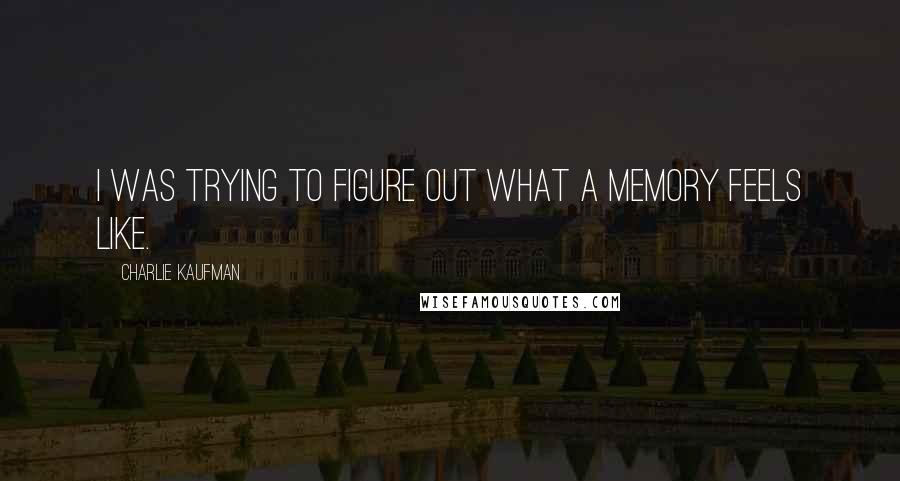 I WAS TRYING TO FIGURE OUT WHAT A MEMORY FEELS LIKE.

CHARLIE KAUFMAN

WISEFAMOUSQUOTES.COM